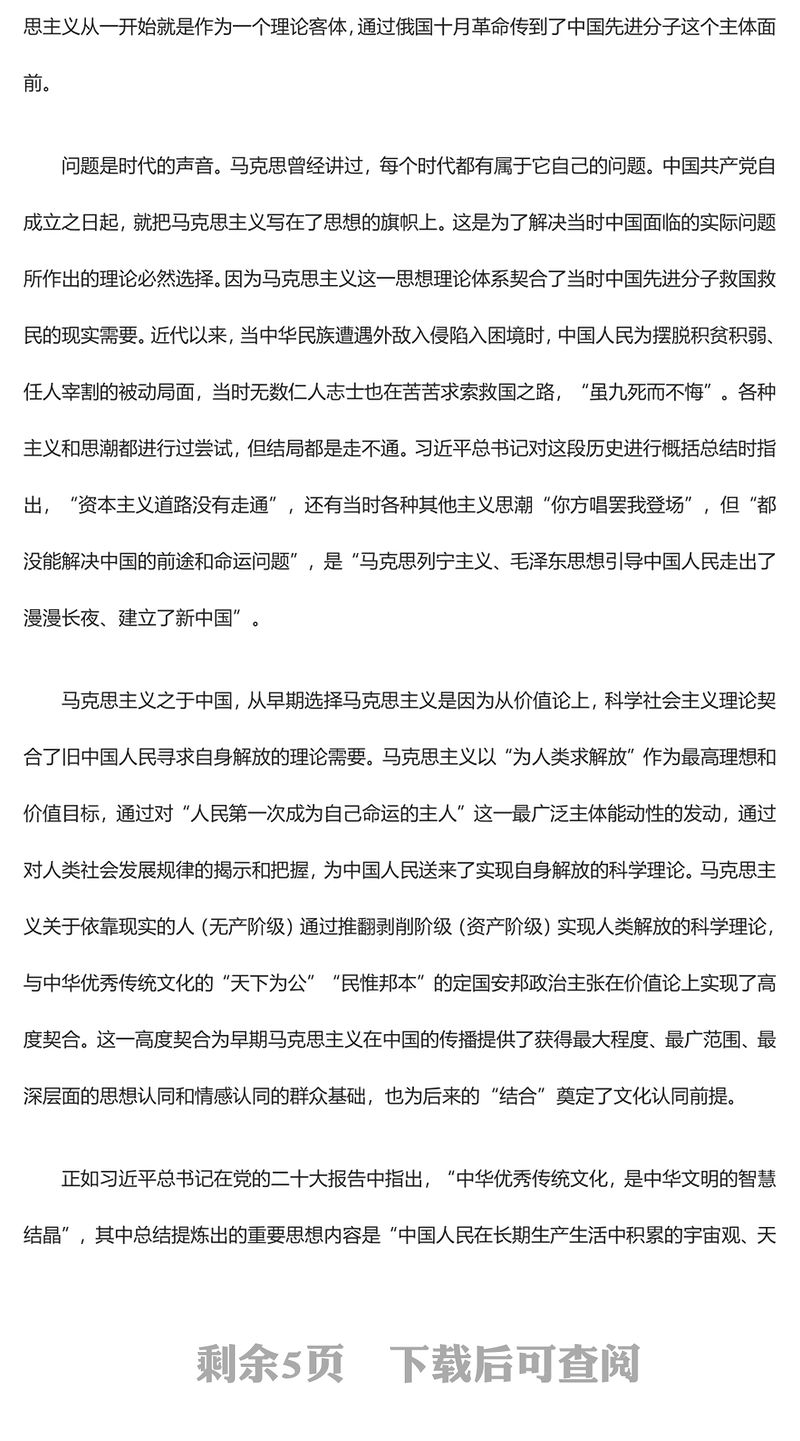 思主义从一开始就是作为一个理论客体，通过俄国十月革命传到了中国先进分子这个主体面前。

问题是时代的声音。马克思曾经讲过，每个时代都有属于它自己的问题。中国共产党自成立之日起，就把马克思主义写在了思想的旗帜上。这是为了解决当时中国面临的实际问题所作出的理论必然选择。因为马克思主义这一思想理论体系契合了当时中国先进分子救国救民的现实需要。近代以来，当中华民族遭遇外敌入侵陷入困境时，中国人民为摆脱积贫积弱、任人宰割的被动局面，当时无数仁人志士也在苦苦求索救国之路，“虽九死而不悔”。各种主义和思潮都进行过尝试，但结局都是走不通。习近平总书记对这段历史进行概括总结时指出，“资本主义道路没有走通”，还有当时各种其他主义思潮“你方唱罢我登场”，但“都没能解决中国的前途和命运问题”，是“马克思列宁主义、毛泽东思想引导中国人民走出了漫漫长夜、建立了新中国”。

马克思主义之于中国，从早期选择马克思主义是因为从价值论上，科学社会主义理论契合了旧中国人民寻求自身解放的理论需要。马克思主义以“为人类求解放”作为最高理想和价值目标，通过对“人民第一次成为自己命运的主人”这一最广泛主体能动性的发动，通过对人类社会发展规律的揭示和把握，为中国人民送来了实现自身解放的科学理论。马克思主义关于依靠现实的人（无产阶级）通过推翻剥削阶级（资产阶级）实现人类解放的科学理论，与中华优秀传统文化的“天下为公”“民惟邦本”的定国安邦政治主张在价值论上实现了高度契合。这一高度契合为早期马克思主义在中国的传播提供了获得最大程度、最广范围、最深层面的思想认同和情感认同的群众基础，也为后来的“结合”奠定了文化认同前提。

正如习近平总书记在党的二十大报告中指出，“中华优秀传统文化，是中华文明的智慧结晶”，其中总结提炼出的重要思想内容是“中国人民在长期生产生活中积累的宇宙观、天

剩余5页　下载后可查阅